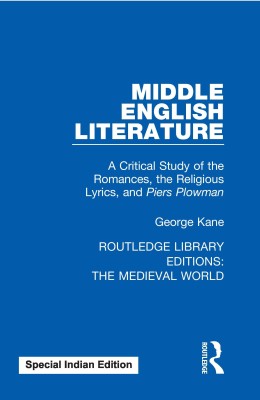 MIDDLE ENGLISH LITERATURE

A Critical Study of the Romances, the Religious Lyrics, and Piers Plowman

George Kane

ROUTLEDGE LIBRARY EDITIONS: THE MEDIEVAL WORLD

Special Indian Edition

ROUTLEDGE